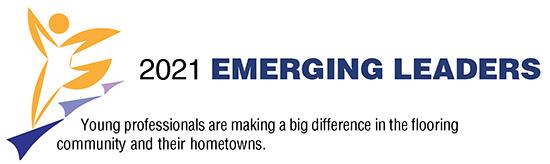 2021 EMERGING LEADERS

Young professionals are making a big difference in the flooring community and their hometowns.